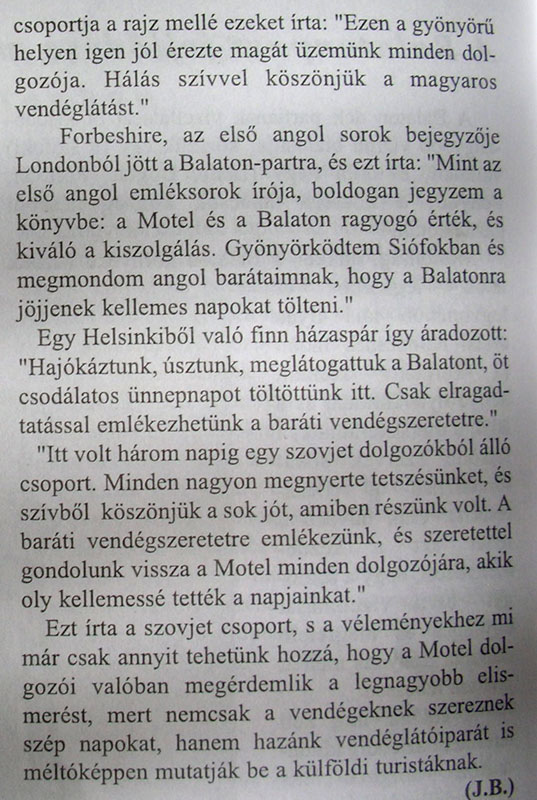 csoportja a rajz mellé ezeket írta: "Ezen a gyönyörű helyen igen jól érezte magát üzemünk minden dolgozója. Hálás szívvel köszönjük a magyaros vendéglátást."

Forbeshire, az első angol sorok bejegyzője Londonból jött a Balaton-partra, és ezt írta: "Mint az első angol emléksorok írója, boldogan jegyzem a könyvbe: a Motel és a Balaton ragyogó érték, és kiváló a kiszolgálás. Gyönyörködtem Siófokban és megmondom angol barátaimnak, hogy a Balatonra jöjjenek kellemes napokat tölteni."

Egy Helsinkiből való finn házaspár így áradozott: "Hajókáztunk, úsztunk, meglátogattuk a Balatont, öt csodálatos ünnepnapot töltöttünk itt. Csak elragadtatással emlékezhetünk a baráti vendégszeretetre."

"Itt volt három napig egy szovjet dolgozókból álló csoport. Minden nagyon megnyerte tetszésünket, és szívből köszönjük a sok jót, amiben részünk volt. A baráti vendégszeretetre emlékezünk, és szeretettel gondolunk vissza a Motel minden dolgozójára, akik oly kellemessé tették a napjainkat."

Ezt írta a szovjet csoport, s a véleményekhez mi már csak annyit tehetünk hozzá, hogy a Motel dolgozói valóban megérdemlik a legnagyobb elismerést, mert nemcsak a vendégeknek szereznek szép napokat, hanem hazánk vendéglátóiparát is méltóképpen mutatják be a külföldi turistáknak.

(J.B.)